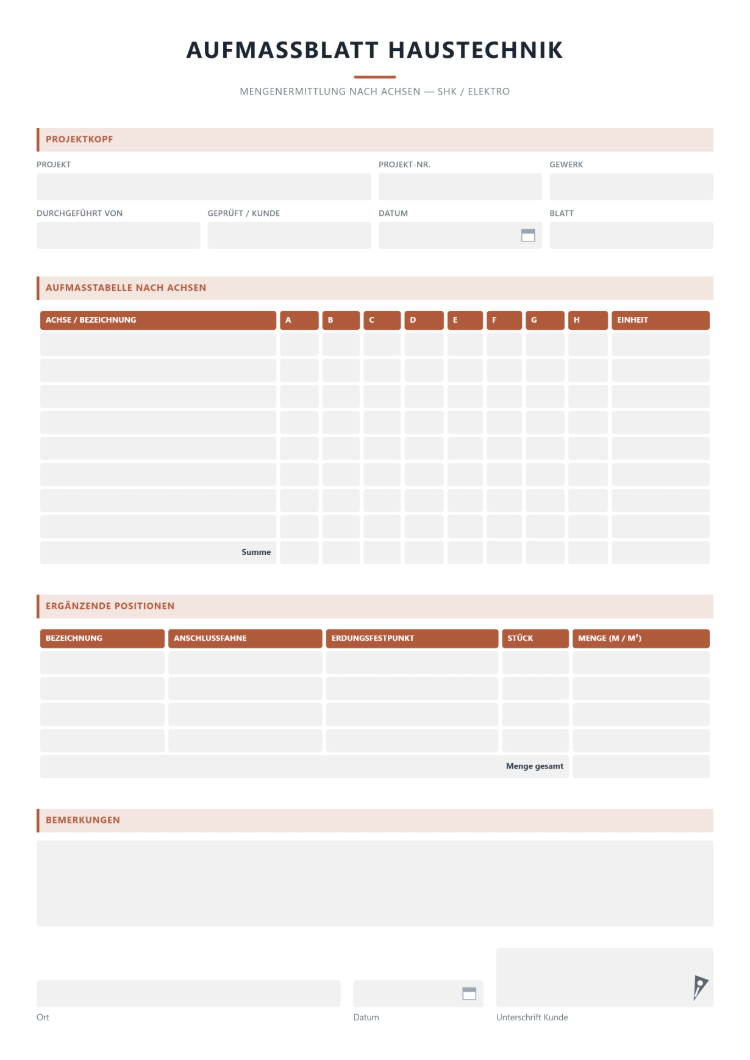 AUFMASSBLATT HAUSTECHNIK

MENGENERMITTLUNG NACH ACHSEN — SHK / ELEKTRO

PROJEKTKOPF

PROJEKT

PROJEKT-NR.

GEWERK

DURCHGEFÜHRT VON

GEPRÜFT / KUNDE

DATUM

BLATT

AUFMASSTABELLE NACH ACHSEN

| ACHSE / BEZEICHNUNG | A | B | C | D | E | F | G | H | EINHEIT |
|---|---|---|---|---|---|---|---|---|---|
| | | | | | | | | | |
| | | | | | | | | | |
| | | | | | | | | | |
| | | | | | | | | | |
| | | | | | | | | | |
| | | | | | | | | | |
| | | | | | | | | | |
| | | | | | | | | | |
| Summe | | | | | | | | | |

ERGÄNZENDE POSITIONEN

| BEZEICHNUNG | ANSCHLUSSFAHNE | ERDUNGSFESTPUNKT | STÜCK | MENGE (M / M²) |
|---|---|---|---|---|
| | | | | |
| | | | | |
| | | | | |
| | | | | |
| Menge gesamt | | | | |

BEMERKUNGEN

Ort

Datum

Unterschrift Kunde